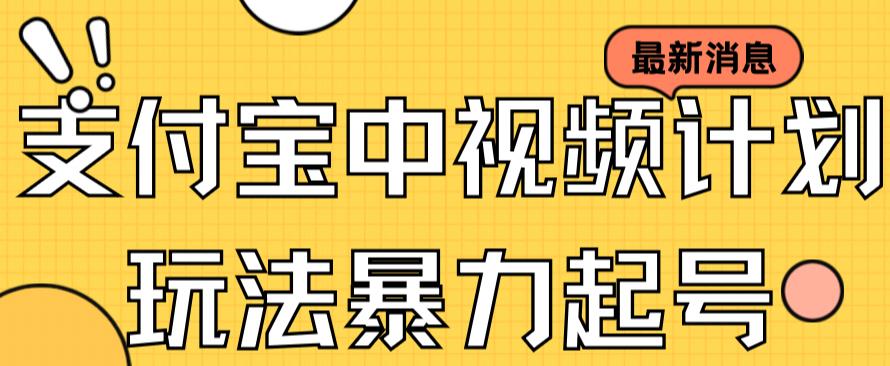 最新消息

支付宝中视频计划

玩法暴力起号